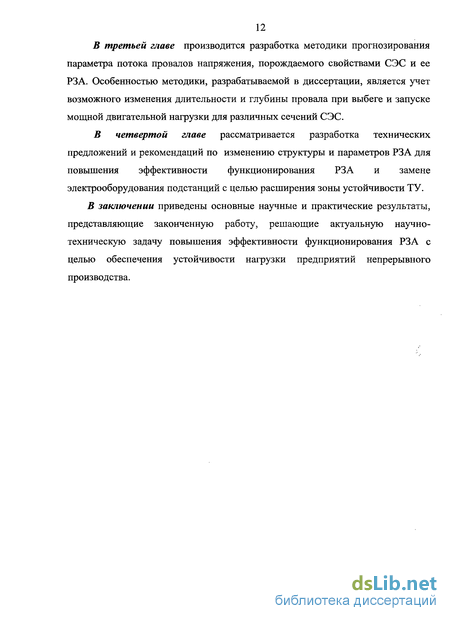 12

В третьей главе производится разработка методики прогнозирования параметра потока провалов напряжения, порождаемого свойствами СЭС и ее РЗА. Особенностью методики, разрабатываемой в диссертации, является учет возможного изменения длительности и глубины провала при выбеге и запуске мощной двигательной нагрузки для различных сечений СЭС.

В четвертой главе рассматривается разработка технических предложений и рекомендаций по изменению структуры и параметров РЗА для повышения эффективности функционирования РЗА и замене электрооборудования подстанций с целью расширения зоны устойчивости ТУ.

В заключении приведены основные научные и практические результаты, представляющие законченную работу, решающие актуальную научно-техническую задачу повышения эффективности функционирования РЗА с целью обеспечения устойчивости нагрузки предприятий непрерывного производства.

dsLib.net
библиотека диссертаций